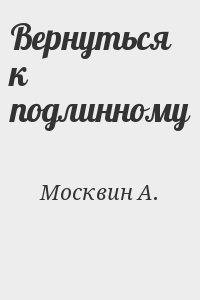 Вернуться к подлинному

Москвин А.